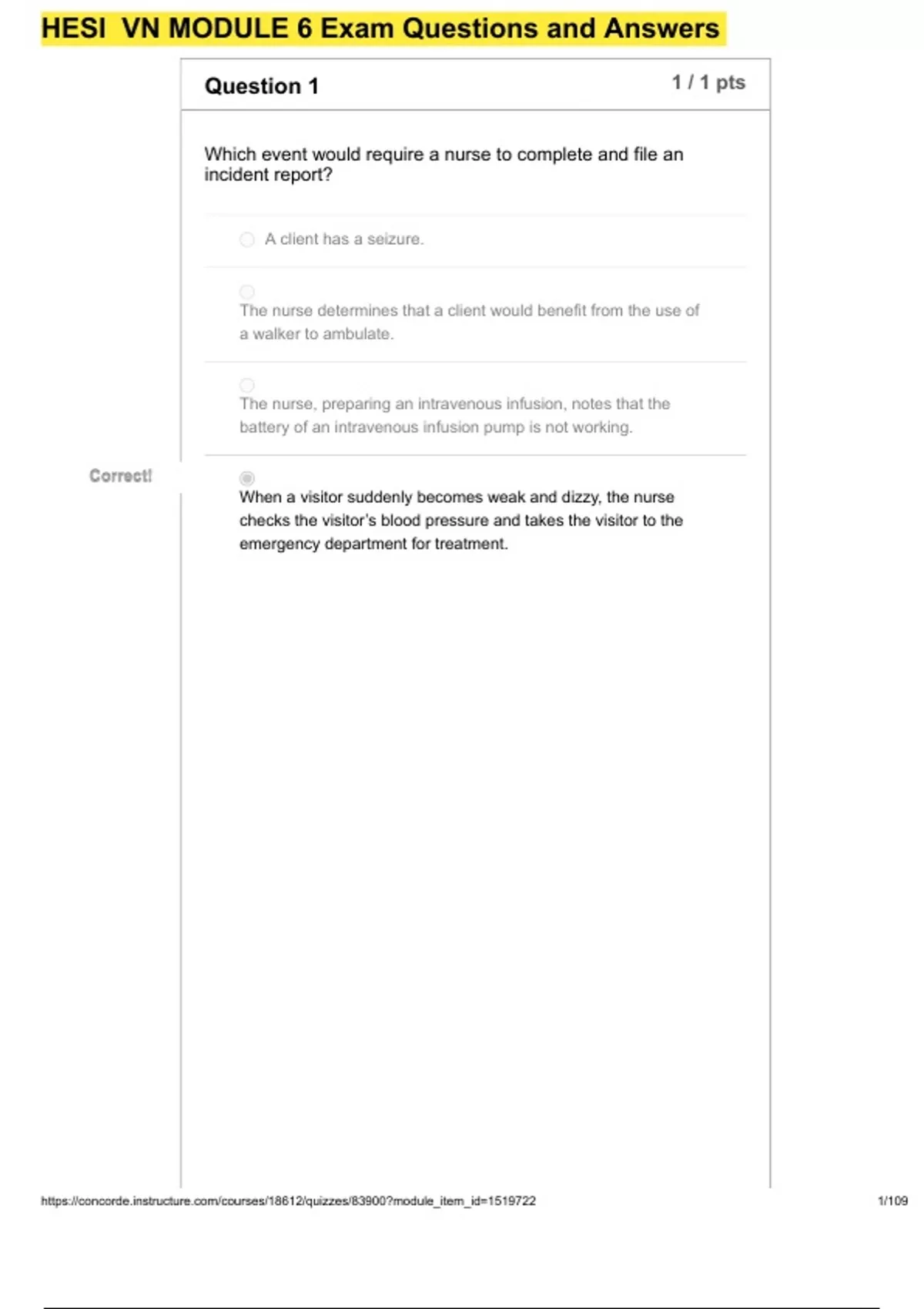 HESI VN MODULE 6 Exam Questions and Answers

Question 1

1 / 1 pts

Which event would require a nurse to complete and file an incident report?

A client has a seizure.

The nurse determines that a client would benefit from the use of a walker to ambulate.

The nurse, preparing an intravenous infusion, notes that the battery of an intravenous infusion pump is not working.

Correct!

When a visitor suddenly becomes weak and dizzy, the nurse checks the visitor's blood pressure and takes the visitor to the emergency department for treatment.

https://concorde.instructure.com/courses/18612/quizzes/83900?module_item_id=1519722

1/109